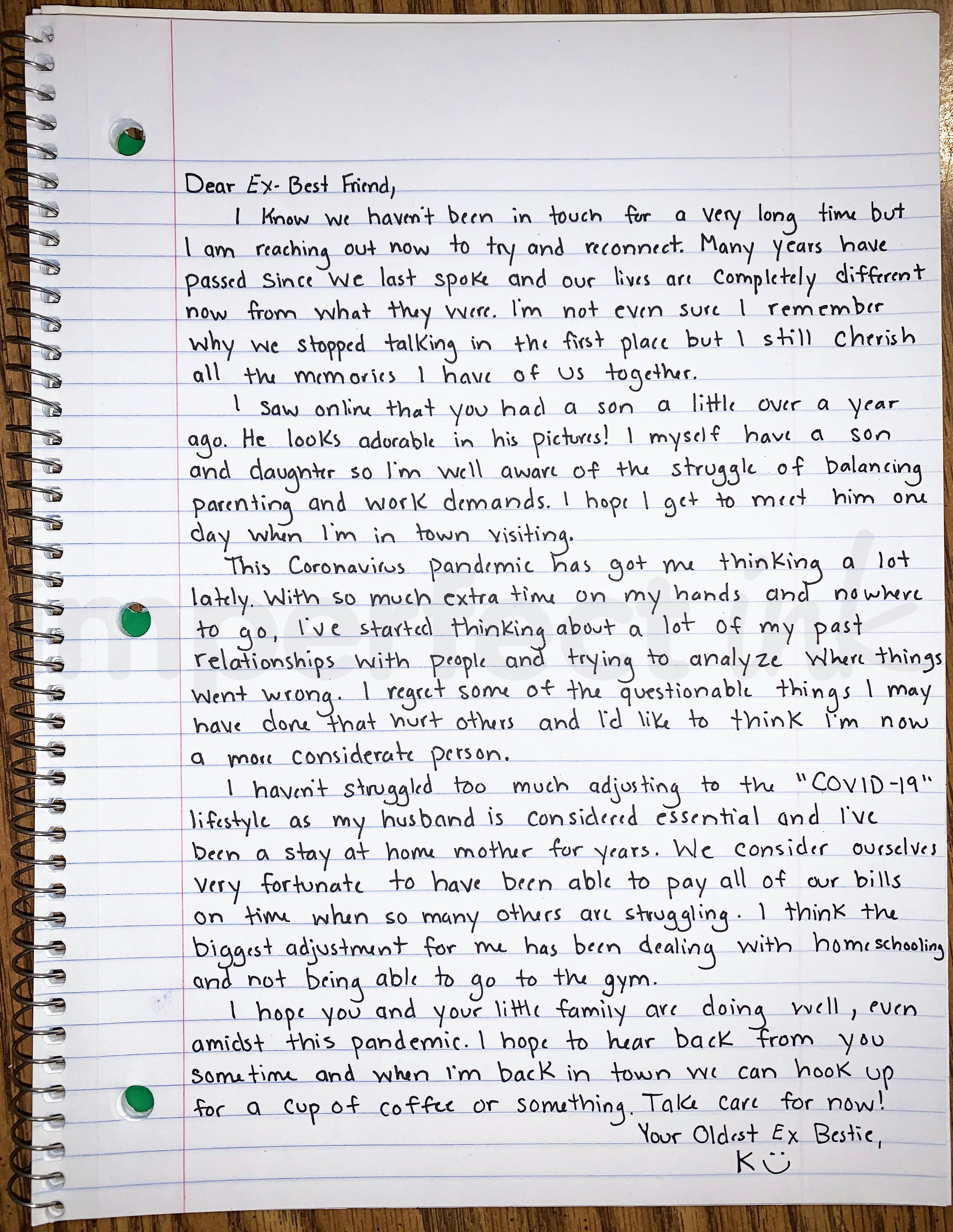 Dear Ex-Best Friend,

I know we haven't been in touch for a very long time but I am reaching out now to try and reconnect. Many years have passed since we last spoke and our lives are completely different now from what they were. I'm not even sure I remember why we stopped talking in the first place but I still cherish all the memories I have of us together.

I saw online that you had a son a little over a year ago. He looks adorable in his pictures! I myself have a son and daughter so I'm well aware of the struggle of balancing parenting and work demands. I hope I get to meet him one day when I'm in town visiting.

This Coronavirus pandemic has got me thinking a lot lately. With so much extra time on my hands and nowhere to go, I've started thinking about a lot of my past relationships with people and trying to analyze where things went wrong. I regret some of the questionable things I may have done that hurt others and I'd like to think I'm now a more considerate person.

I haven't struggled too much adjusting to the "COVID-19" lifestyle as my husband is considered essential and I've been a stay at home mother for years. We consider ourselves very fortunate to have been able to pay all of our bills on time when so many others are struggling. I think the biggest adjustment for me has been dealing with homeschooling and not being able to go to the gym.

I hope you and your little family are doing well, even amidst this pandemic. I hope to hear back from you sometime and when I'm back in town we can hook up for a cup of coffee or something. Take care for now!

Your Oldest Ex Bestie,
K

imperfect ink